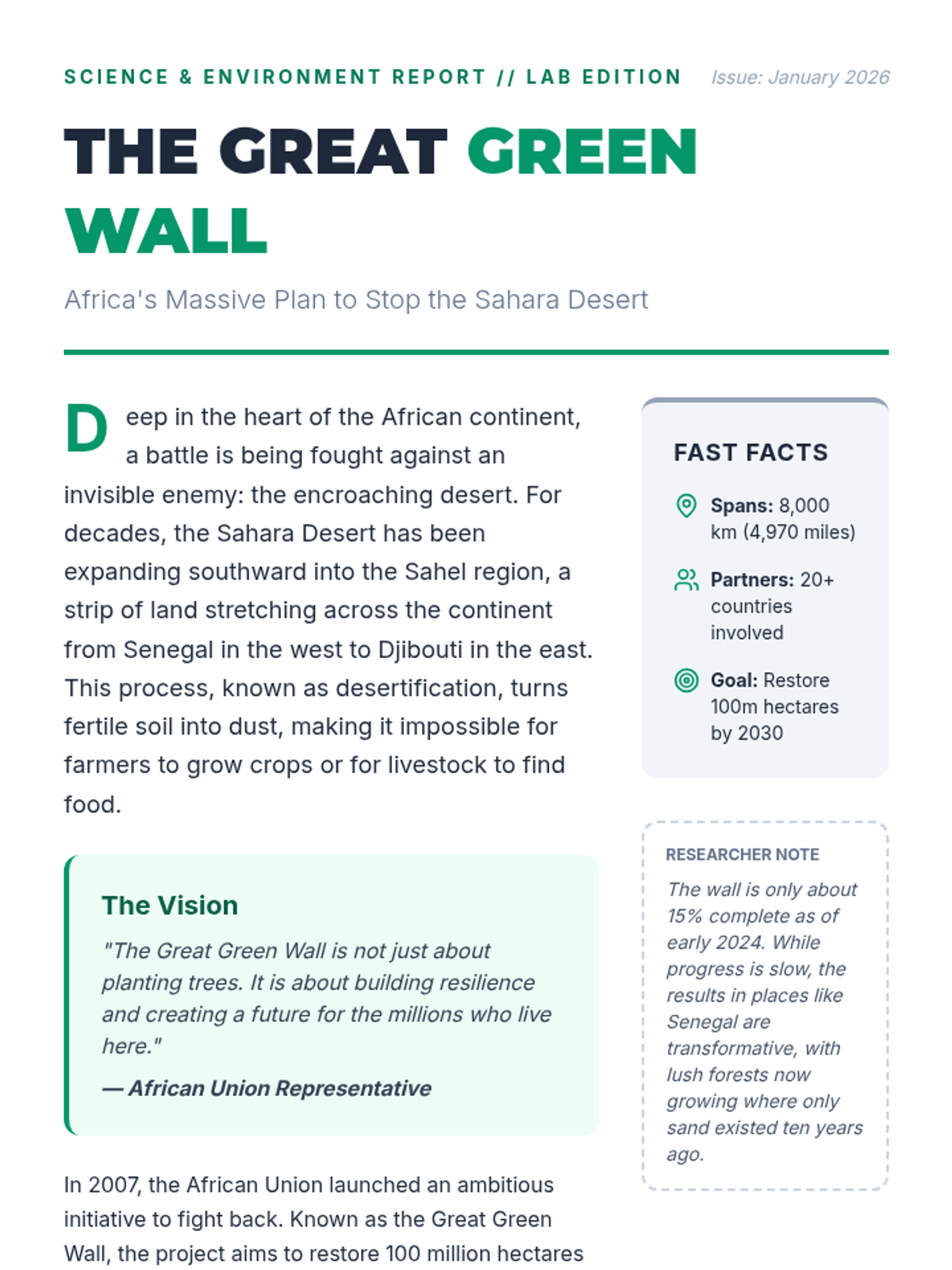 SCIENCE & ENVIRONMENT REPORT // LAB EDITION

Issue: January 2026

THE GREAT GREEN WALL

Africa's Massive Plan to Stop the Sahara Desert

Deep in the heart of the African continent, a battle is being fought against an invisible enemy: the encroaching desert. For decades, the Sahara Desert has been expanding southward into the Sahel region, a strip of land stretching across the continent from Senegal in the west to Djibouti in the east. This process, known as desertification, turns fertile soil into dust, making it impossible for farmers to grow crops or for livestock to find food.

The Vision

"The Great Green Wall is not just about planting trees. It is about building resilience and creating a future for the millions who live here."

— African Union Representative

In 2007, the African Union launched an ambitious initiative to fight back. Known as the Great Green Wall, the project aims to restore 100 million hectares

FAST FACTS

Spans: 8,000 km (4,970 miles)

Partners: 20+ countries involved

Goal: Restore 100m hectares by 2030

RESEARCHER NOTE

The wall is only about 15% complete as of early 2024. While progress is slow, the results in places like Senegal are transformative, with lush forests now growing where only sand existed ten years ago.